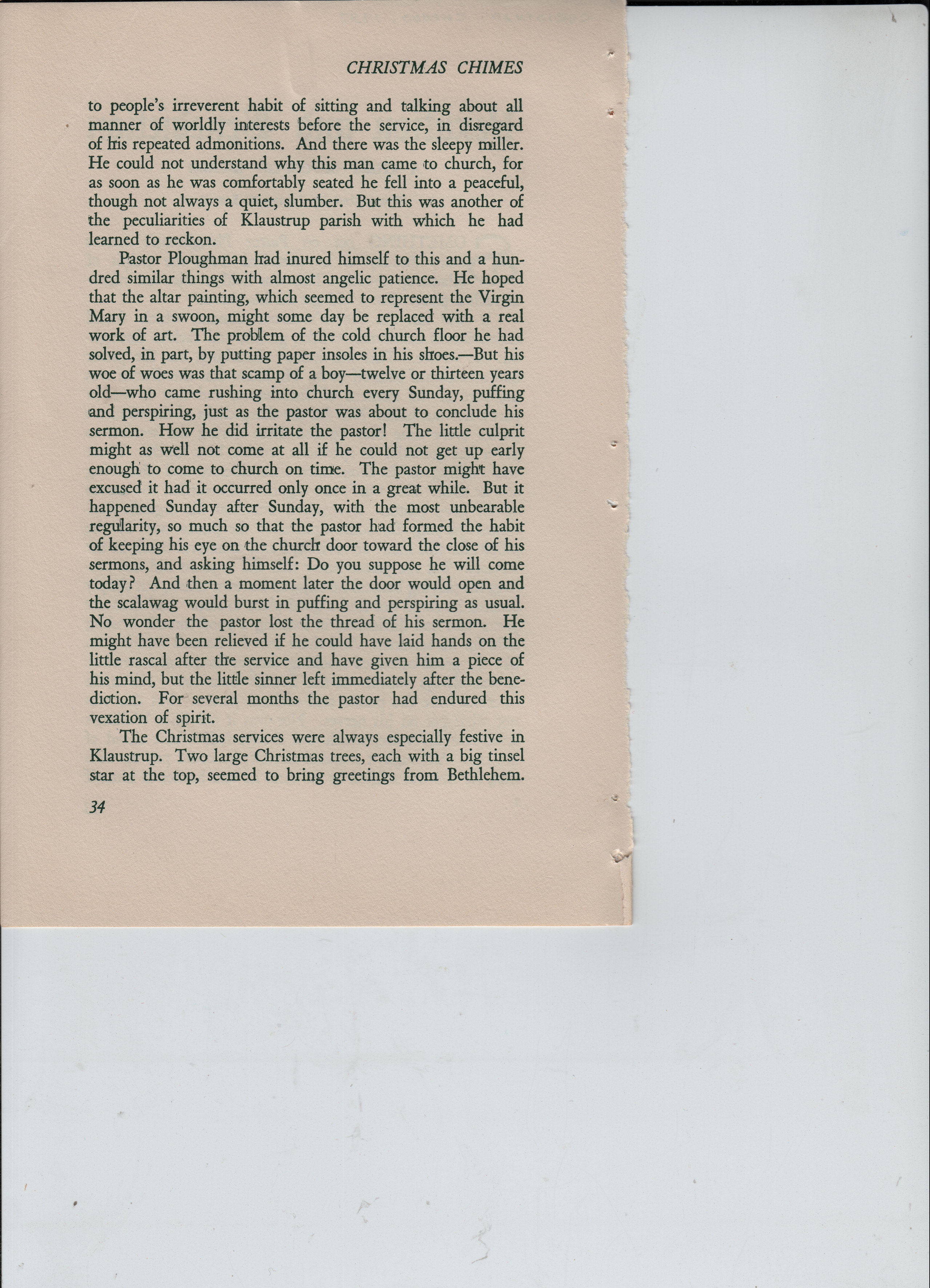 CHRISTMAS CHIMES

to people's irreverent habit of sitting and talking about all manner of worldly interests before the service, in disregard of his repeated admonitions. And there was the sleepy miller. He could not understand why this man came to church, for as soon as he was comfortably seated he fell into a peaceful, though not always a quiet, slumber. But this was another of the peculiarities of Klaustrup parish with which he had learned to reckon.

Pastor Ploughman had inured himself to this and a hundred similar things with almost angelic patience. He hoped that the altar painting, which seemed to represent the Virgin Mary in a swoon, might some day be replaced with a real work of art. The problem of the cold church floor he had solved, in part, by putting paper insoles in his shoes.—But his woe of woes was that scamp of a boy—twelve or thirteen years old—who came rushing into church every Sunday, puffing and perspiring, just as the pastor was about to conclude his sermon. How he did irritate the pastor! The little culprit might as well not come at all if he could not get up early enough to come to church on time. The pastor might have excused it had it occurred only once in a great while. But it happened Sunday after Sunday, with the most unbearable regularity, so much so that the pastor had formed the habit of keeping his eye on the church door toward the close of his sermons, and asking himself: Do you suppose he will come today? And then a moment later the door would open and the scalawag would burst in puffing and perspiring as usual. No wonder the pastor lost the thread of his sermon. He might have been relieved if he could have laid hands on the little rascal after the service and have given him a piece of his mind, but the little sinner left immediately after the benediction. For several months the pastor had endured this vexation of spirit.

The Christmas services were always especially festive in Klaustrup. Two large Christmas trees, each with a big tinsel star at the top, seemed to bring greetings from Bethlehem.

34